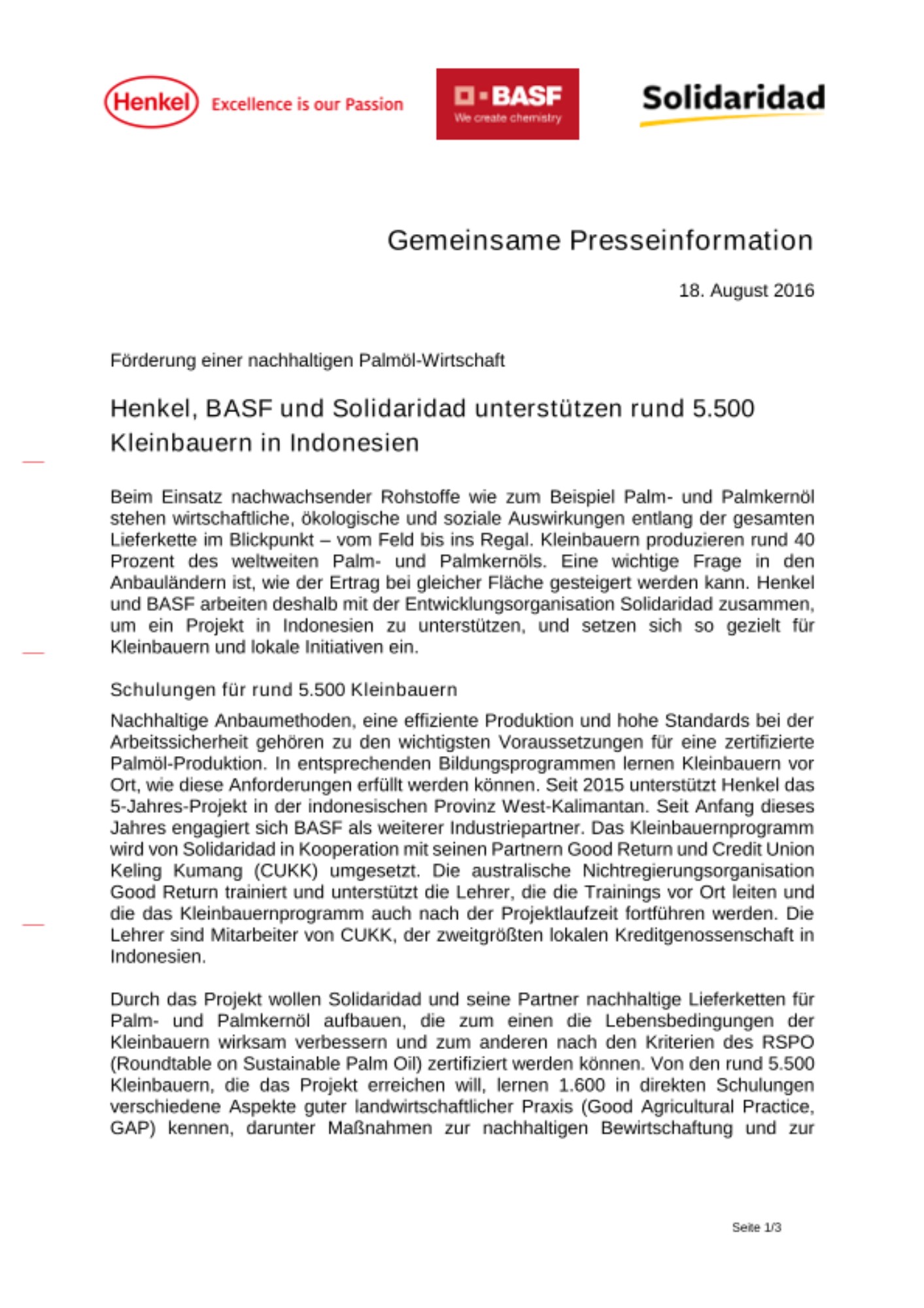 Henkel Excellence is our Passion

BASF
We create chemistry

Solidaridad

Gemeinsame Presseinformation

18. August 2016

Förderung einer nachhaltigen Palmöl-Wirtschaft

Henkel, BASF und Solidaridad unterstützen rund 5.500 Kleinbauern in Indonesien

Beim Einsatz nachwachsender Rohstoffe wie zum Beispiel Palm- und Palmkernöl stehen wirtschaftliche, ökologische und soziale Auswirkungen entlang der gesamten Lieferkette im Blickpunkt – vom Feld bis ins Regal. Kleinbauern produzieren rund 40 Prozent des weltweiten Palm- und Palmkernöls. Eine wichtige Frage in den Anbauländern ist, wie der Ertrag bei gleicher Fläche gesteigert werden kann. Henkel und BASF arbeiten deshalb mit der Entwicklungsorganisation Solidaridad zusammen, um ein Projekt in Indonesien zu unterstützen, und setzen sich so gezielt für Kleinbauern und lokale Initiativen ein.

Schulungen für rund 5.500 Kleinbauern

Nachhaltige Anbaumethoden, eine effiziente Produktion und hohe Standards bei der Arbeitssicherheit gehören zu den wichtigsten Voraussetzungen für eine zertifizierte Palmöl-Produktion. In entsprechenden Bildungsprogrammen lernen Kleinbauern vor Ort, wie diese Anforderungen erfüllt werden können. Seit 2015 unterstützt Henkel das 5-Jahres-Projekt in der indonesischen Provinz West-Kalimantan. Seit Anfang dieses Jahres engagiert sich BASF als weiterer Industriepartner. Das Kleinbauernprogramm wird von Solidaridad in Kooperation mit seinen Partnern Good Return und Credit Union Keling Kumang (CUKK) umgesetzt. Die australische Nichtregierungsorganisation Good Return trainiert und unterstützt die Lehrer, die die Trainings vor Ort leiten und die das Kleinbauernprogramm auch nach der Projektlaufzeit fortführen werden. Die Lehrer sind Mitarbeiter von CUKK, der zweitgrößten lokalen Kreditgenossenschaft in Indonesien.

Durch das Projekt wollen Solidaridad und seine Partner nachhaltige Lieferketten für Palm- und Palmkernöl aufbauen, die zum einen die Lebensbedingungen der Kleinbauern wirksam verbessern und zum anderen nach den Kriterien des RSPO (Roundtable on Sustainable Palm Oil) zertifiziert werden können. Von den rund 5.500 Kleinbauern, die das Projekt erreichen will, lernen 1.600 in direkten Schulungen verschiedene Aspekte guter landwirtschaftlicher Praxis (Good Agricultural Practice, GAP) kennen, darunter Maßnahmen zur nachhaltigen Bewirtschaftung und zur

Seite 1/3